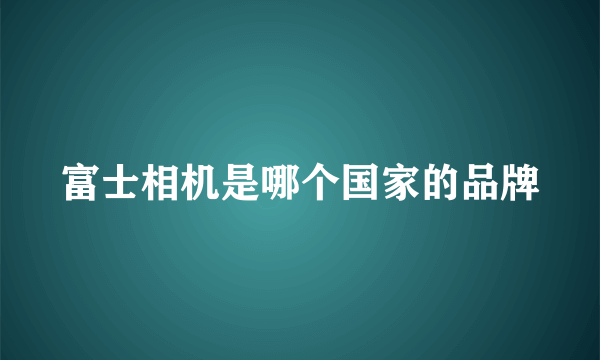 富士相机是哪个国家的品牌